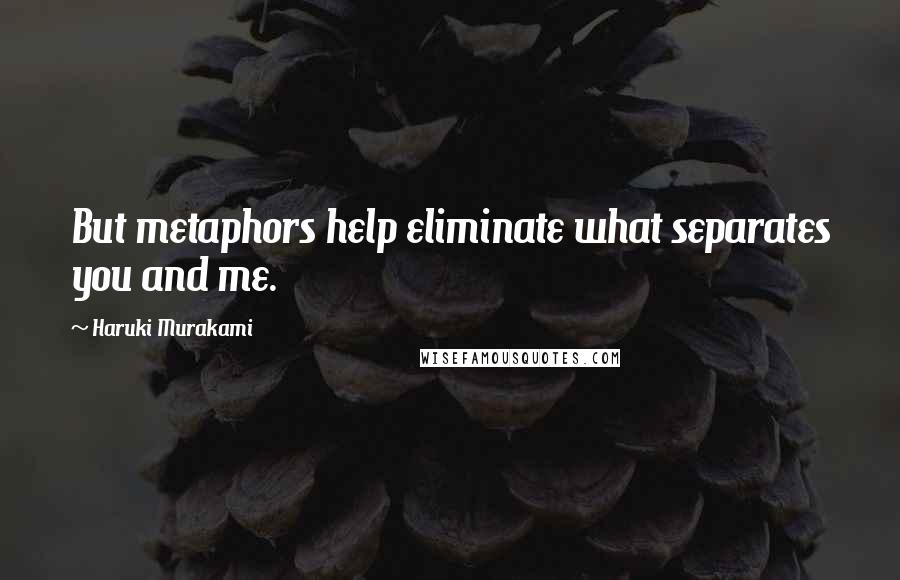 But metaphors help eliminate what separates you and me.

~ Haruki Murakami

WISEFAMOUSQUOTES.COM